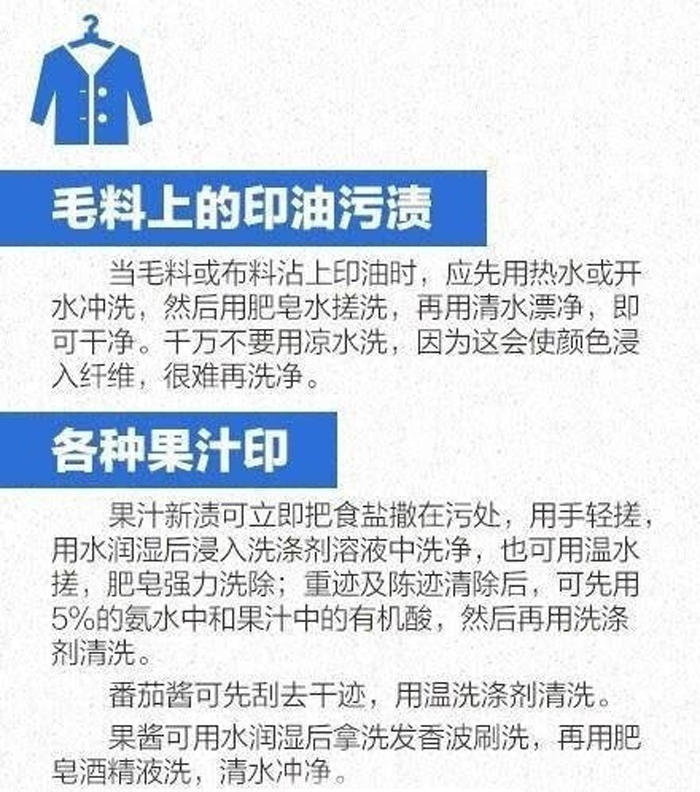 毛料上的印油污渍

当毛料或布料沾上印油时，应先用热水或开水冲洗，然后用肥皂水搓洗，再用清水漂净，即可干净。千万不要用凉水洗，因为这会使颜色浸入纤维，很难再洗净。

各种果汁印

果汁新渍可立即把食盐撒在污处，用手轻搓，用水润湿后浸入洗涤剂溶液中洗净，也可用温水搓，肥皂强力洗除；重迹及陈迹清除后，可先用5%的氨水中和果汁中的有机酸，然后再用洗涤剂清洗。

番茄酱可先刮去干迹，用温洗涤剂清洗。

果酱可用水润湿后拿洗发香波刷洗，再用肥皂酒精液洗，清水冲净。